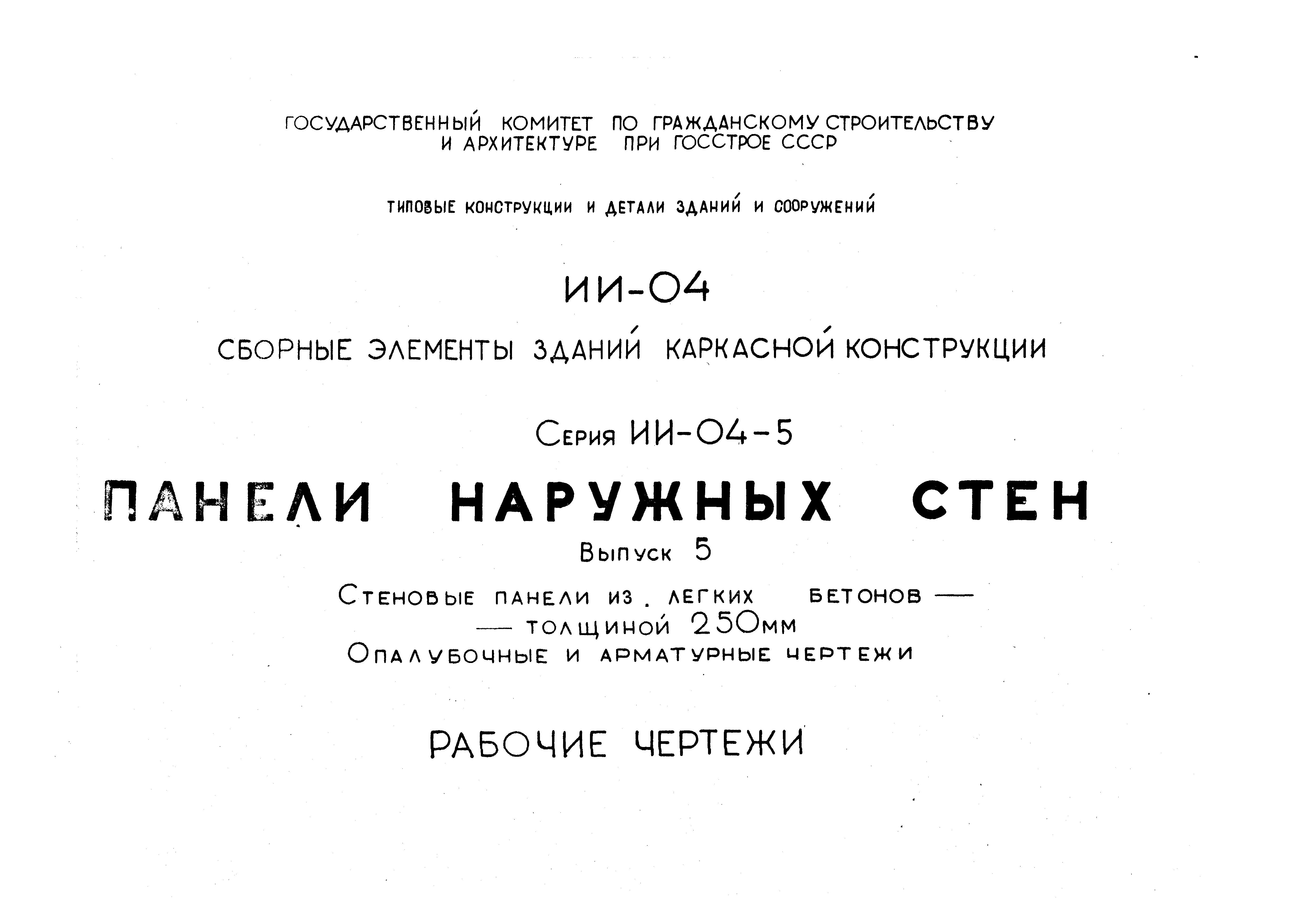 ГОСУДАРСТВЕННЫЙ КОМИТЕТ ПО ГРАЖДАНСКОМУ СТРОИТЕЛЬСТВУ И АРХИТЕКТУРЕ ПРИ ГОССТРОЕ СССР

ТИПОВЫЕ КОНСТРУКЦИИ И ДЕТАЛИ ЗДАНИЙ И СООРУЖЕНИЙ

ИИ-04

СБОРНЫЕ ЭЛЕМЕНТЫ ЗДАНИЙ КАРКАСНОЙ КОНСТРУКЦИИ

Серия ИИ-04-5

ПАНЕЛИ НАРУЖНЫХ СТЕН

Выпуск 5

Стеновые панели из легких бетонов — — толщиной 250мм
Опалубочные и арматурные чертежи

РАБОЧИЕ ЧЕРТЕЖИ